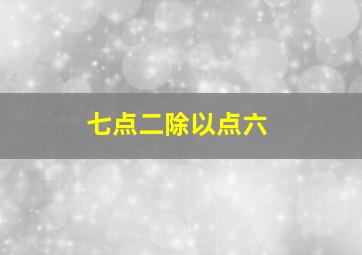 七点二除以点六